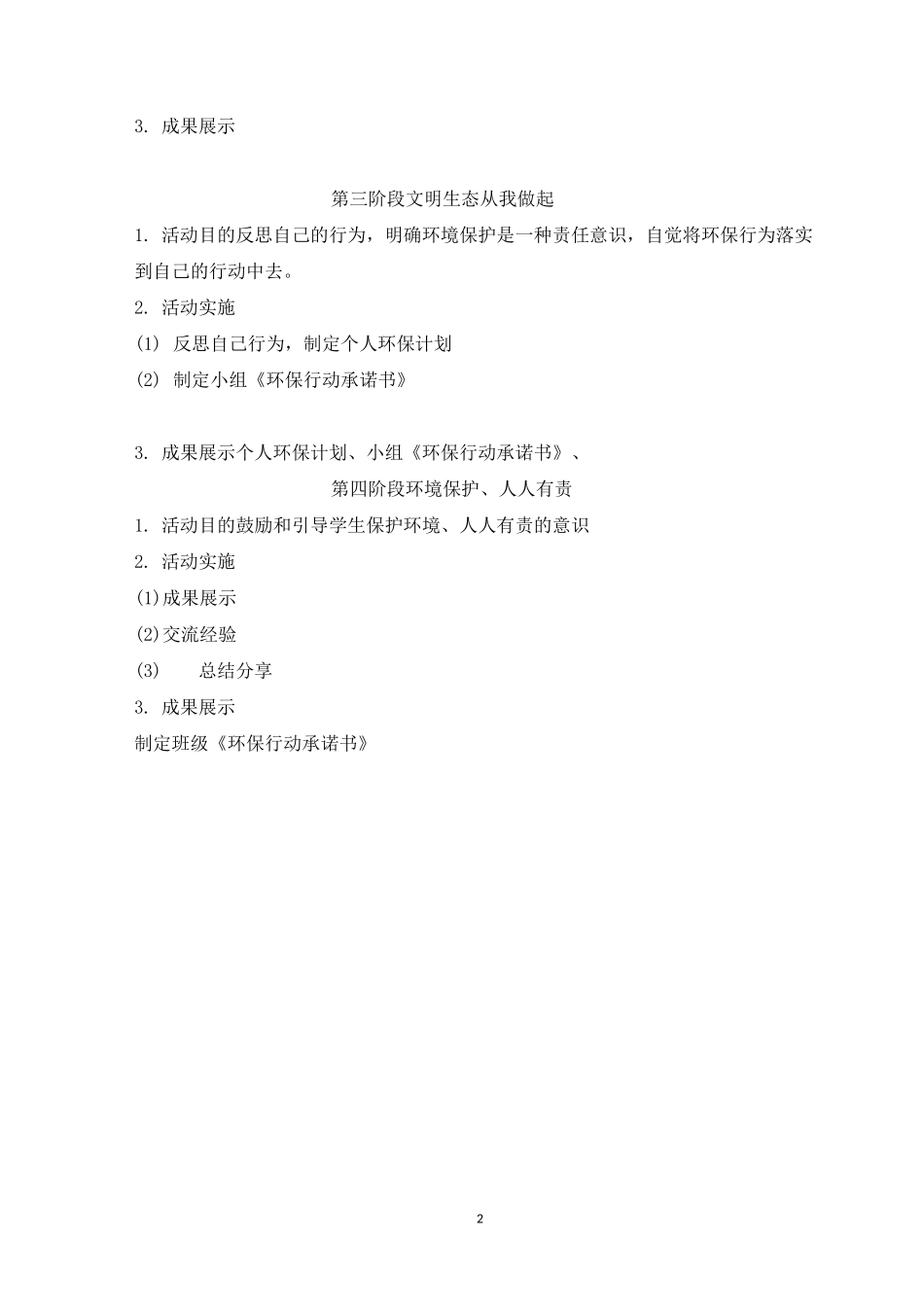 3. 成果展示

第三阶段文明生态从我做起

1. 活动目的反思自己的行为，明确环境保护是一种责任意识，自觉将环保行为落实到自己的行动中去。

2. 活动实施

(1) 反思自己行为，制定个人环保计划

(2) 制定小组《环保行动承诺书》

3. 成果展示个人环保计划、小组《环保行动承诺书》、

第四阶段环境保护、人人有责

1. 活动目的鼓励和引导学生保护环境、人人有责的意识

2. 活动实施

(1)成果展示

(2)交流经验

(3) 总结分享

3. 成果展示

制定班级《环保行动承诺书》

2